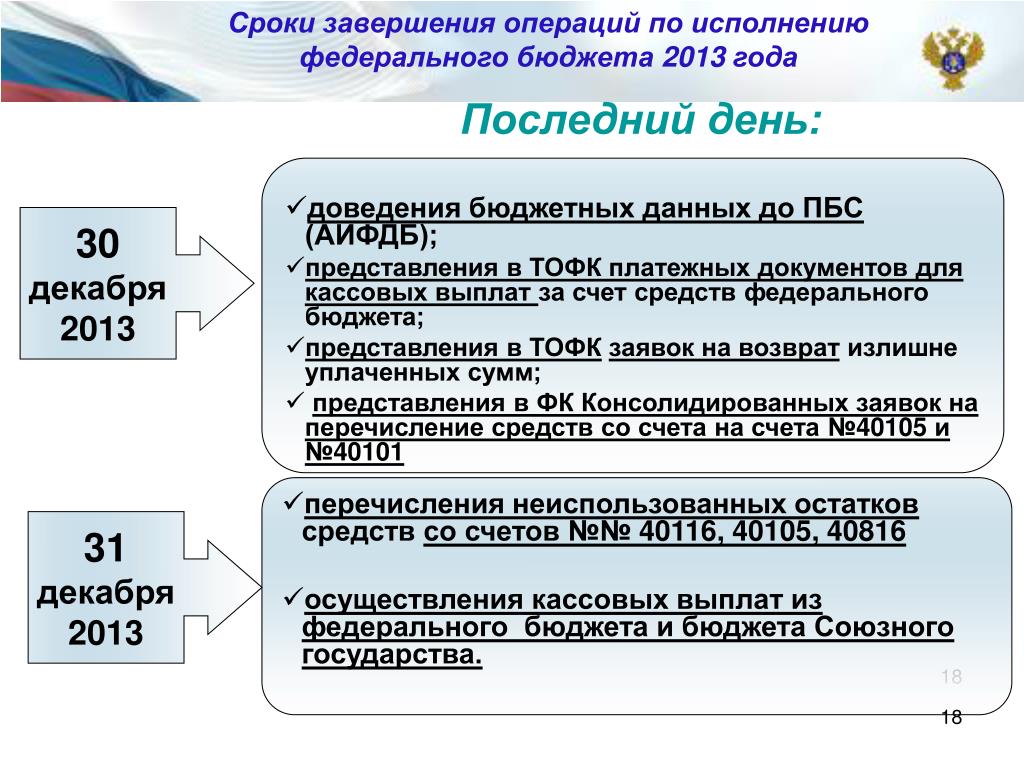 Сроки завершения операций по исполнению федерального бюджета 2013 года

Последний день:

30 декабря 2013

✓доведения бюджетных данных до ПБС (АИФДБ);

✓представления в ТОФК платежных документов для кассовых выплат за счет средств федерального бюджета;

✓представления в ТОФК заявок на возврат излишне уплаченных сумм;

✓ представления в ФК Консолидированных заявок на перечисление средств со счета на счета №40105 и №40101

31 декабря 2013

✓перечисления неиспользованных остатков средств со счетов №№ 40116, 40105, 40816

✓осуществления кассовых выплат из федерального бюджета и бюджета Союзного государства.

18

18